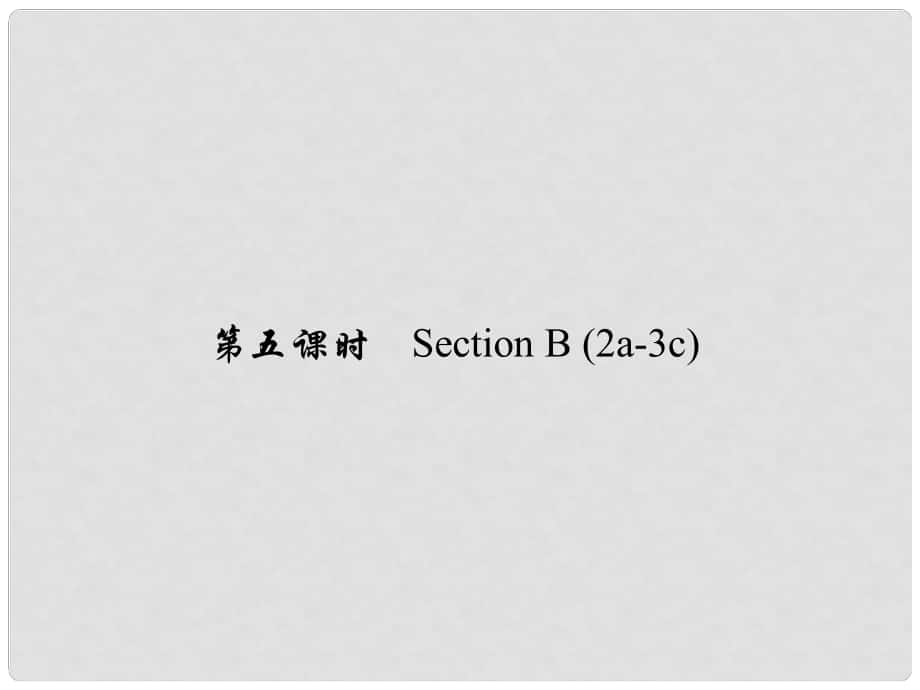 第五课时　Section B (2a-3c)